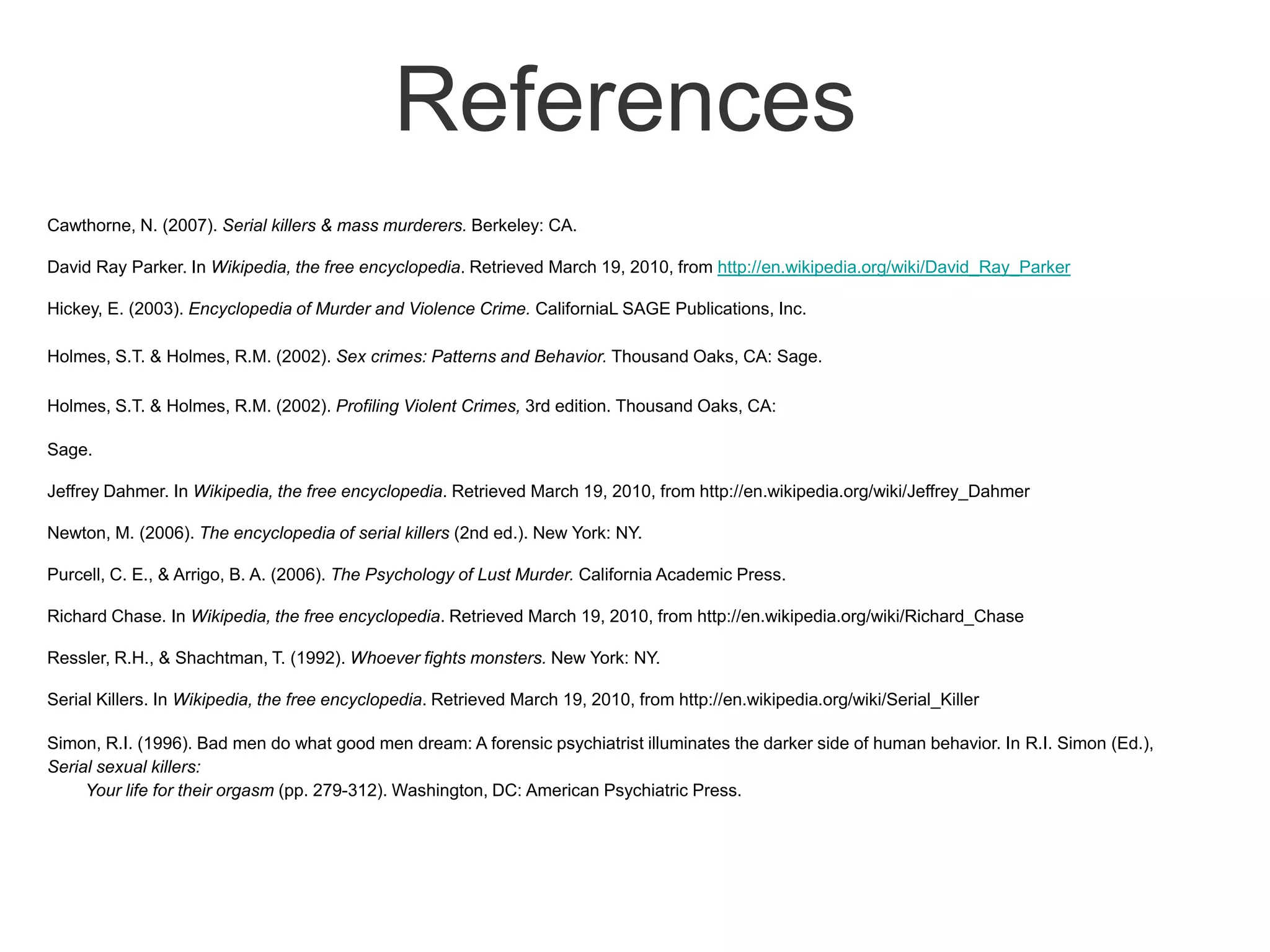 References

Cawthorne, N. (2007). Serial killers & mass murderers. Berkeley: CA.

David Ray Parker. In Wikipedia, the free encyclopedia. Retrieved March 19, 2010, from http://en.wikipedia.org/wiki/David_Ray_Parker

Hickey, E. (2003). Encyclopedia of Murder and Violence Crime. CaliforniaL SAGE Publications, Inc.

Holmes, S.T. & Holmes, R.M. (2002). Sex crimes: Patterns and Behavior. Thousand Oaks, CA: Sage.

Holmes, S.T. & Holmes, R.M. (2002). Profiling Violent Crimes, 3rd edition. Thousand Oaks, CA:

Sage.

Jeffrey Dahmer. In Wikipedia, the free encyclopedia. Retrieved March 19, 2010, from http://en.wikipedia.org/wiki/Jeffrey_Dahmer

Newton, M. (2006). The encyclopedia of serial killers (2nd ed.). New York: NY.

Purcell, C. E., & Arrigo, B. A. (2006). The Psychology of Lust Murder. California Academic Press.

Richard Chase. In Wikipedia, the free encyclopedia. Retrieved March 19, 2010, from http://en.wikipedia.org/wiki/Richard_Chase

Ressler, R.H., & Shachtman, T. (1992). Whoever fights monsters. New York: NY.

Serial Killers. In Wikipedia, the free encyclopedia. Retrieved March 19, 2010, from http://en.wikipedia.org/wiki/Serial_Killer

Simon, R.I. (1996). Bad men do what good men dream: A forensic psychiatrist illuminates the darker side of human behavior. In R.I. Simon (Ed.), Serial sexual killers: Your life for their orgasm (pp. 279-312). Washington, DC: American Psychiatric Press.